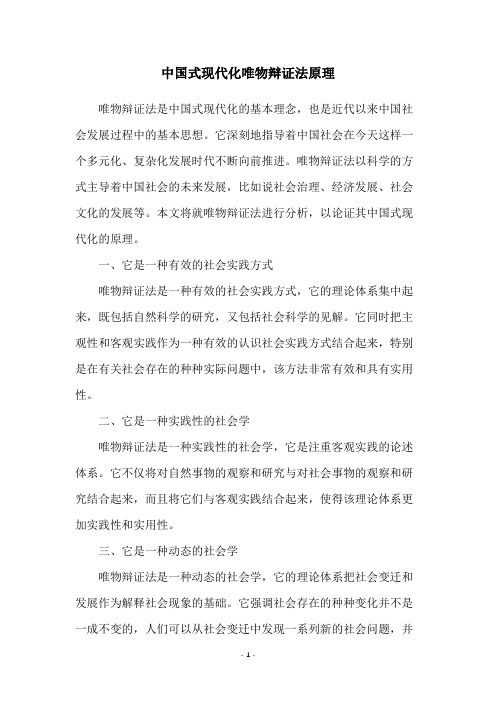 中国式现代化唯物辩证法原理

唯物辩证法是中国式现代化的基本理念，也是近代以来中国社会发展过程中的基本思想。它深刻地指导着中国社会在今天这样一个多元化、复杂化发展时代不断向前推进。唯物辩证法以科学的方式主导着中国社会的未来发展，比如说社会治理、经济发展、社会文化的发展等。本文将就唯物辩证法进行分析，以论证其中国式现代化的原理。

一、它是一种有效的社会实践方式

唯物辩证法是一种有效的社会实践方式，它的理论体系集中起来，既包括自然科学的研究，又包括社会科学的见解。它同时把主观性和客观实践作为一种有效的认识社会实践方式结合起来，特别是在有关社会存在的种种实际问题中，该方法非常有效和具有实用性。

二、它是一种实践性的社会学

唯物辩证法是一种实践性的社会学，它是注重客观实践的论述体系。它不仅将对自然事物的观察和研究与对社会事物的观察和研究结合起来，而且将它们与客观实践结合起来，使得该理论体系更加实践性和实用性。

三、它是一种动态的社会学

唯物辩证法是一种动态的社会学，它的理论体系把社会变迁和发展作为解释社会现象的基础。它强调社会存在的种种变化并不是一成不变的，人们可以从社会变迁中发现一系列新的社会问题，并

- 1 -